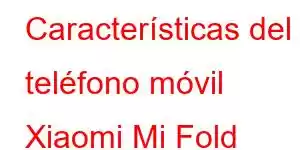 Características del teléfono móvil Xiaomi Mi Fold